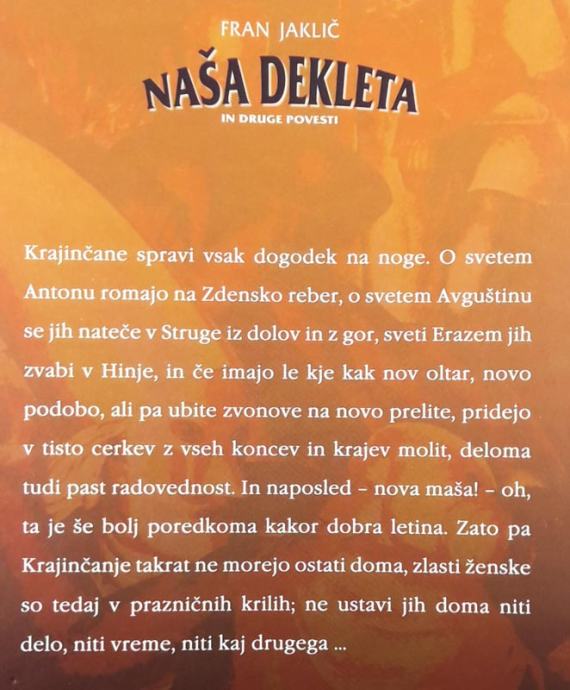 FRAN JAKLIČ

NAŠA DEKLETA

IN DRUGE POVESTI

Krajinčane spravi vsak dogodek na noge. O svetem Antonu romajo na Zdensko reber, o svetem Avguštinu se jih nateče v Struge iz dolov in z gor, sveti Erazem jih zvabi v Hinje, in če imajo le kje kak nov oltar, novo podobo, ali pa ubite zvonove na novo prelite, pridejo v tisto cerkev z vseh koncev in krajev molit, deloma tudi past radovednost. In naposled – nova maša! – oh, ta je še bolj poredkoma kakor dobra letina. Zato pa Krajinčanje takrat ne morejo ostati doma, zlasti ženske so tedaj v prazničnih krilih; ne ustavi jih doma niti delo, niti vreme, niti kaj drugega ...